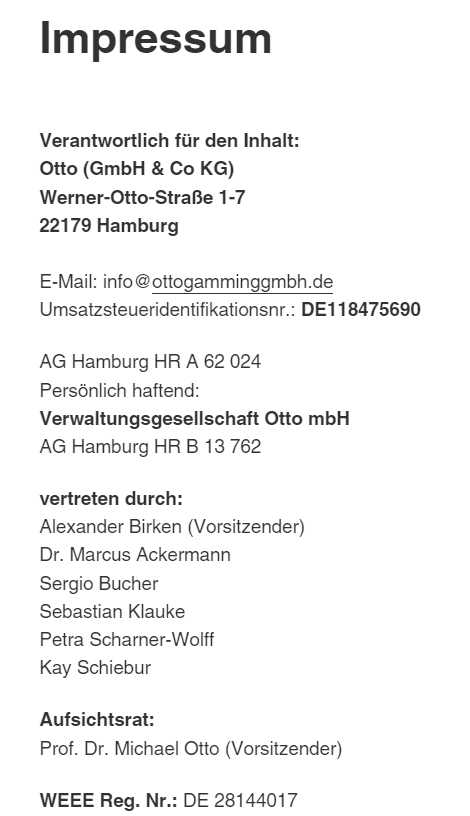 Impressum

Verantwortlich für den Inhalt:
Otto (GmbH & Co KG)
Werner-Otto-Straße 1-7
22179 Hamburg

E-Mail: info@ottogamminggmbh.de
Umsatzsteueridentifikationsnr.: DE118475690

AG Hamburg HR A 62 024
Persönlich haftend:
Verwaltungsgesellschaft Otto mbH
AG Hamburg HR B 13 762

vertreten durch:
Alexander Birken (Vorsitzender)
Dr. Marcus Ackermann
Sergio Bucher
Sebastian Klauke
Petra Scharner-Wolff
Kay Schiebur

Aufsichtsrat:
Prof. Dr. Michael Otto (Vorsitzender)

WEEE Reg. Nr.: DE 28144017